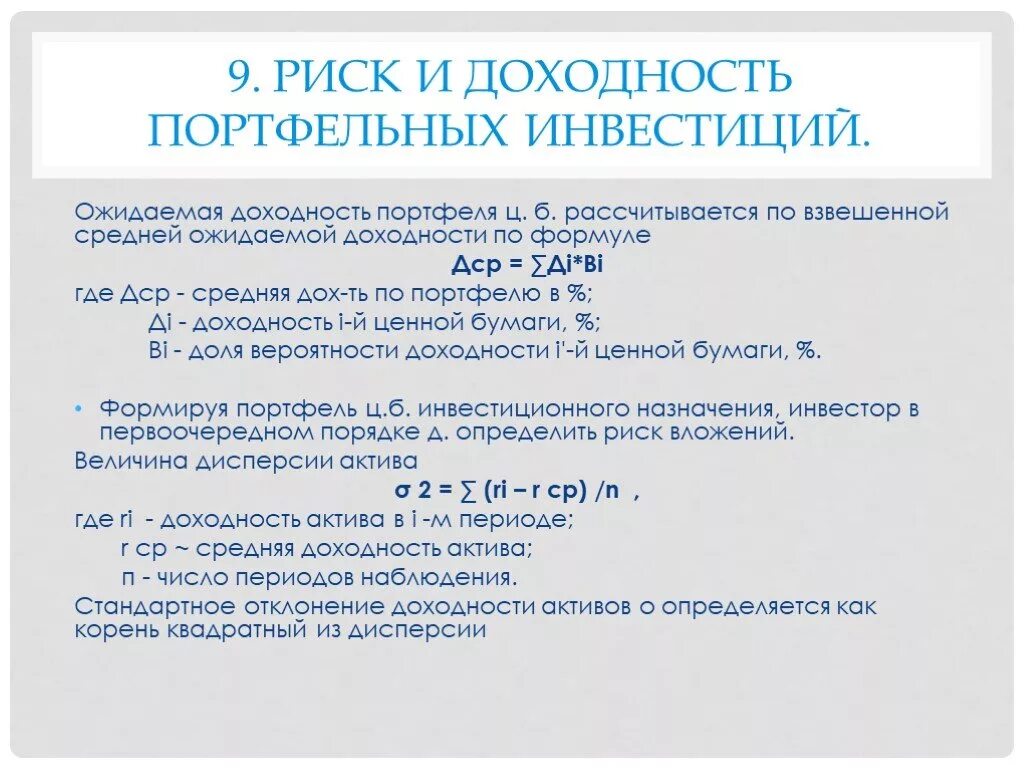 9. РИСК И ДОХОДНОСТЬ ПОРТФЕЛЬНЫХ ИНВЕСТИЦИЙ.

Ожидаемая доходность портфеля ц. б. рассчитывается по взвешенной средней ожидаемой доходности по формуле

Дср = ∑Дi*Вi

где Дср - средняя дох-ть по портфелю в %;

Дi - доходность i-й ценной бумаги, %;

Вi - доля вероятности доходности i'-й ценной бумаги, %.

• Формируя портфель ц.б. инвестиционного назначения, инвестор в первоочередном порядке д. определить риск вложений.

Величина дисперсии актива

σ 2 = ∑ (ri – r ср) /n ,

где ri - доходность актива в i -м периоде;

r ср ~ средняя доходность актива;

п - число периодов наблюдения.

Стандартное отклонение доходности активов о определяется как корень квадратный из дисперсии